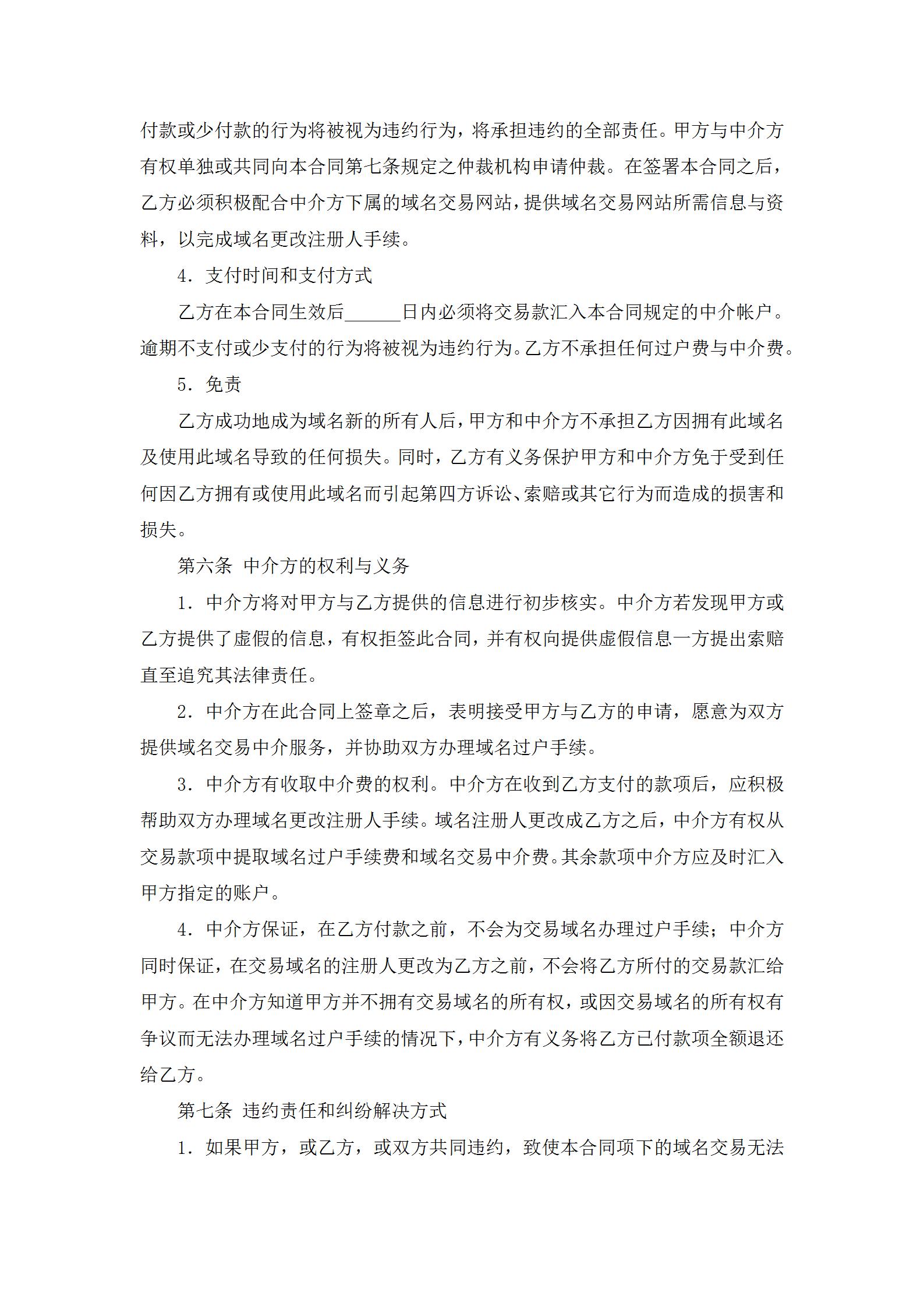 付款或少付款的行为将被视为违约行为，将承担违约的全部责任。甲方与中介方有权单独或共同向本合同第七条规定之仲裁机构申请仲裁。在签署本合同之后，乙方必须积极配合中介方下属的域名交易网站，提供域名交易网站所需信息与资料，以完成域名更改注册人手续。

4．支付时间和支付方式

乙方在本合同生效后______日内必须将交易款汇入本合同规定的中介帐户。逾期不支付或少支付的行为将被视为违约行为。乙方不承担任何过户费与中介费。

5．免责

乙方成功地成为域名新的所有人后，甲方和中介方不承担乙方因拥有此域名及使用此域名导致的任何损失。同时，乙方有义务保护甲方和中介方免于受到任何因乙方拥有或使用此域名而引起第四方诉讼、索赔或其它行为而造成的损害和损失。

第六条 中介方的权利与义务

1．中介方将对甲方与乙方提供的信息进行初步核实。中介方若发现甲方或乙方提供了虚假的信息，有权拒签此合同，并有权向提供虚假信息一方提出索赔直至追究其法律责任。

2．中介方在此合同上签章之后，表明接受甲方与乙方的申请，愿意为双方提供域名交易中介服务，并协助双方办理域名过户手续。

3．中介方有收取中介费的权利。中介方在收到乙方支付的款项后，应积极帮助双方办理域名更改注册人手续。域名注册人更改成乙方之后，中介方有权从交易款项中提取域名过户手续费和域名交易中介费。其余款项中介方应及时汇入甲方指定的账户。

4．中介方保证，在乙方付款之前，不会为交易域名办理过户手续；中介方同时保证，在交易域名的注册人更改为乙方之前，不会将乙方所付的交易款汇给甲方。在中介方知道甲方并不拥有交易域名的所有权，或因交易域名的所有权有争议而无法办理域名过户手续的情况下，中介方有义务将乙方已付款项全额退还给乙方。

第七条 违约责任和纠纷解决方式

1．如果甲方，或乙方，或双方共同违约，致使本合同项下的域名交易无法